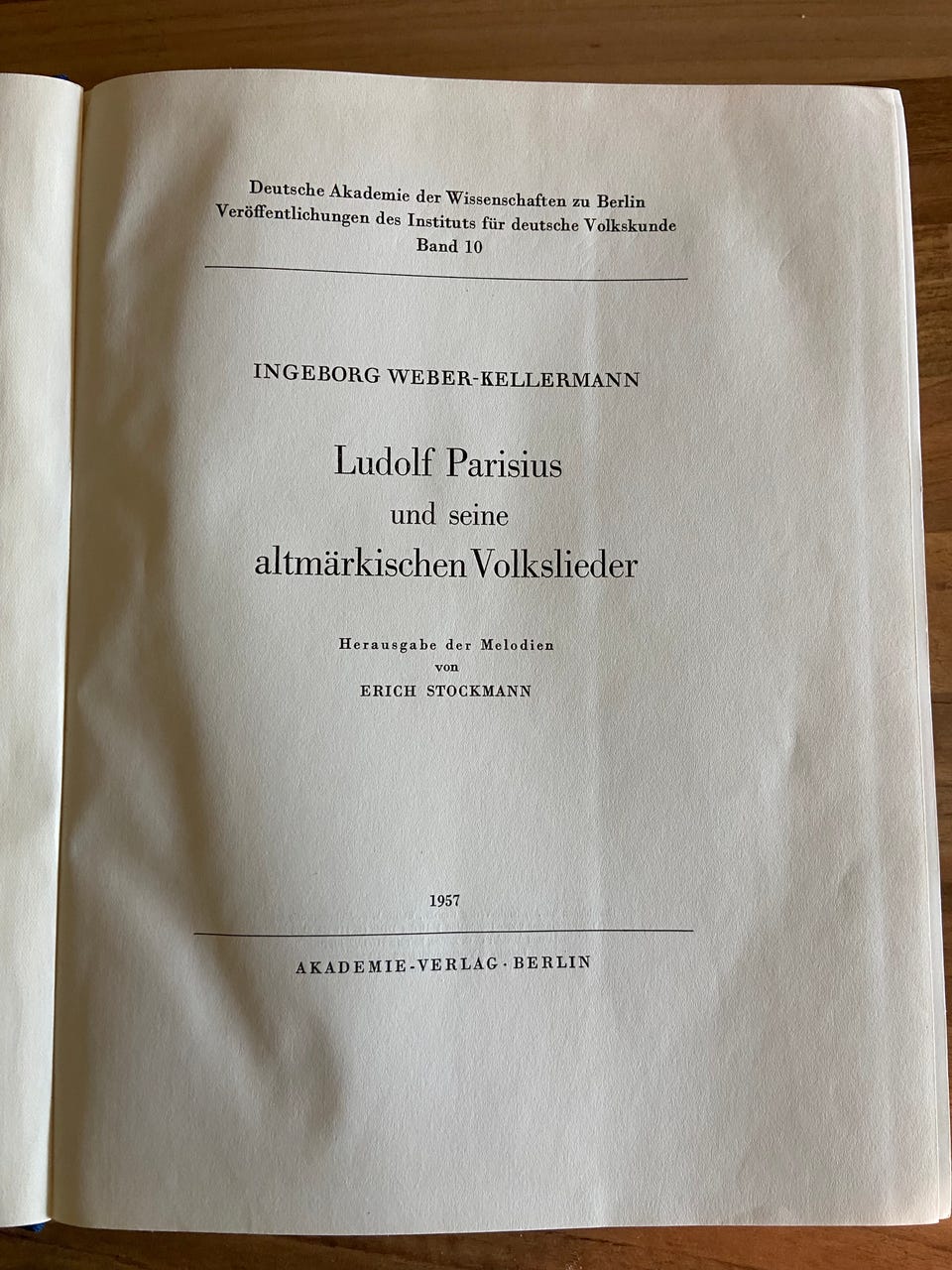 Deutsche Akademie der Wissenschaften zu Berlin
Veröffentlichungen des Instituts für deutsche Volkskunde
Band 10

INGEBORG WEBER-KELLERMANN

Ludolf Parisius
und seine
altmärkischen Volkslieder

Herausgabe der Melodien
von
ERICH STOCKMANN

1957

AKADEMIE-VERLAG · BERLIN